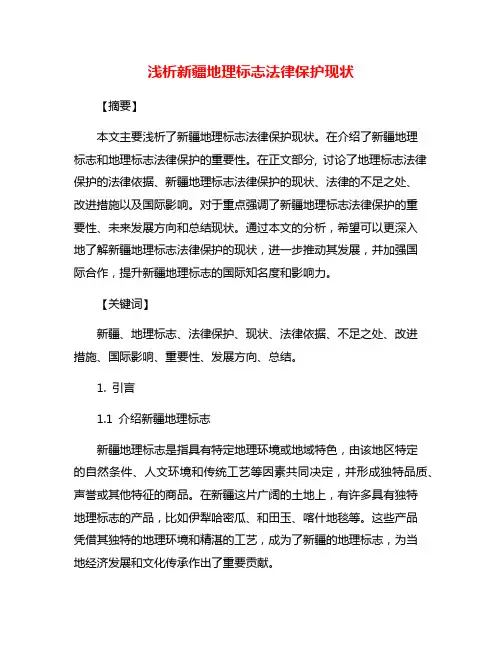 浅析新疆地理标志法律保护现状

【摘要】

本文主要浅析了新疆地理标志法律保护现状。在介绍了新疆地理标志和地理标志法律保护的重要性。在正文部分，讨论了地理标志法律保护的法律依据、新疆地理标志法律保护的现状、法律的不足之处、改进措施以及国际影响。对于重点强调了新疆地理标志法律保护的重要性、未来发展方向和总结现状。通过本文的分析，希望可以更深入地了解新疆地理标志法律保护的现状，进一步推动其发展，并加强国际合作，提升新疆地理标志的国际知名度和影响力。

【关键词】

新疆、地理标志、法律保护、现状、法律依据、不足之处、改进措施、国际影响、重要性、发展方向、总结。

1. 引言

1.1 介绍新疆地理标志

新疆地理标志是指具有特定地理环境或地域特色，由该地区特定的自然条件、人文环境和传统工艺等因素共同决定，并形成独特品质、声誉或其他特征的商品。在新疆这片广阔的土地上，有许多具有独特地理标志的产品，比如伊犁哈密瓜、和田玉、喀什地毯等。这些产品凭借其独特的地理环境和精湛的工艺，成为了新疆的地理标志，为当地经济发展和文化传承作出了重要贡献。